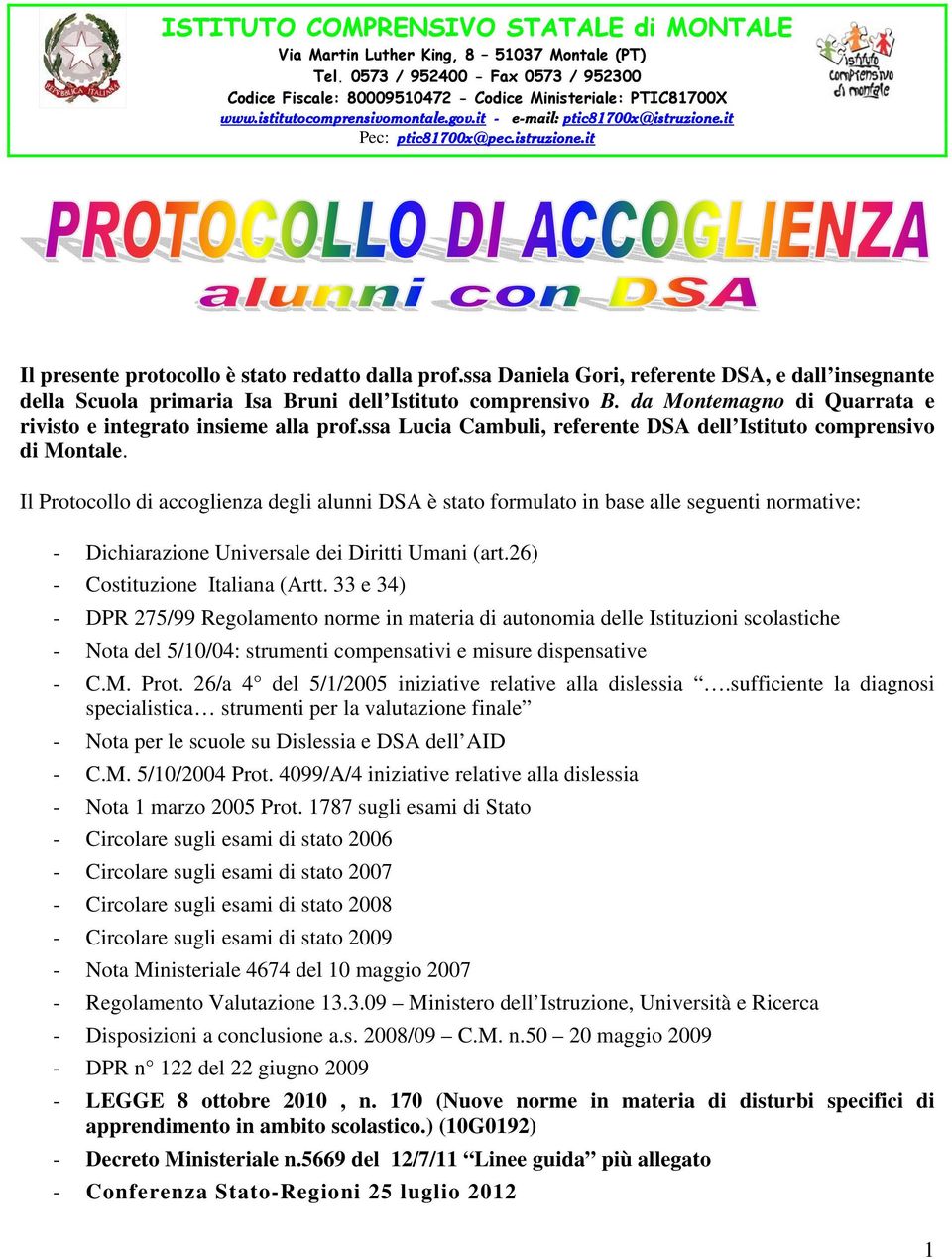 REPUBBLICA ITALIANA

ISTITUTO COMPRENSIVO STATALE di MONTALE
Via Martin Luther King, 8 – 51037 Montale (PT)
Tel. 0573 / 952400 - Fax 0573 / 952300
Codice Fiscale: 80009510472 - Codice Ministeriale: PTIC81700X
www.istitutocomprensivomontale.gov.it - e-mail: ptic81700x@istruzione.it
Pec: ptic81700x@pec.istruzione.it

istituto comprensivo di montale

PROTOCOLLO DI ACCOGLIENZA
alunni con DSA

Il presente protocollo è stato redatto dalla prof.ssa Daniela Gori, referente DSA, e dall'insegnante della Scuola primaria Isa Bruni dell'Istituto comprensivo B. da Montemagno di Quarrata e rivisto e integrato insieme alla prof.ssa Lucia Cambuli, referente DSA dell'Istituto comprensivo di Montale.

Il Protocollo di accoglienza degli alunni DSA è stato formulato in base alle seguenti normative:

- Dichiarazione Universale dei Diritti Umani (art.26)
- Costituzione Italiana (Artt. 33 e 34)
- DPR 275/99 Regolamento norme in materia di autonomia delle Istituzioni scolastiche
- Nota del 5/10/04: strumenti compensativi e misure dispensative
- C.M. Prot. 26/a 4° del 5/1/2005 iniziative relative alla dislessia "….sufficiente la diagnosi specialistica… strumenti per la valutazione finale"
- Nota per le scuole su Dislessia e DSA dell'AID
- C.M. 5/10/2004 Prot. 4099/A/4 iniziative relative alla dislessia
- Nota 1 marzo 2005 Prot. 1787 sugli esami di Stato
- Circolare sugli esami di stato 2006
- Circolare sugli esami di stato 2007
- Circolare sugli esami di stato 2008
- Circolare sugli esami di stato 2009
- Nota Ministeriale 4674 del 10 maggio 2007
- Regolamento Valutazione 13.3.09 – Ministero dell'Istruzione, Università e Ricerca
- Disposizioni a conclusione a.s. 2008/09 – C.M. n.50 – 20 maggio 2009
- DPR n° 122 del 22 giugno 2009
- LEGGE 8 ottobre 2010 , n. 170 (Nuove norme in materia di disturbi specifici di apprendimento in ambito scolastico.) (10G0192)
- Decreto Ministeriale n.5669 del 12/7/11 "Linee guida" più allegato
- Conferenza Stato-Regioni 25 luglio 2012

1